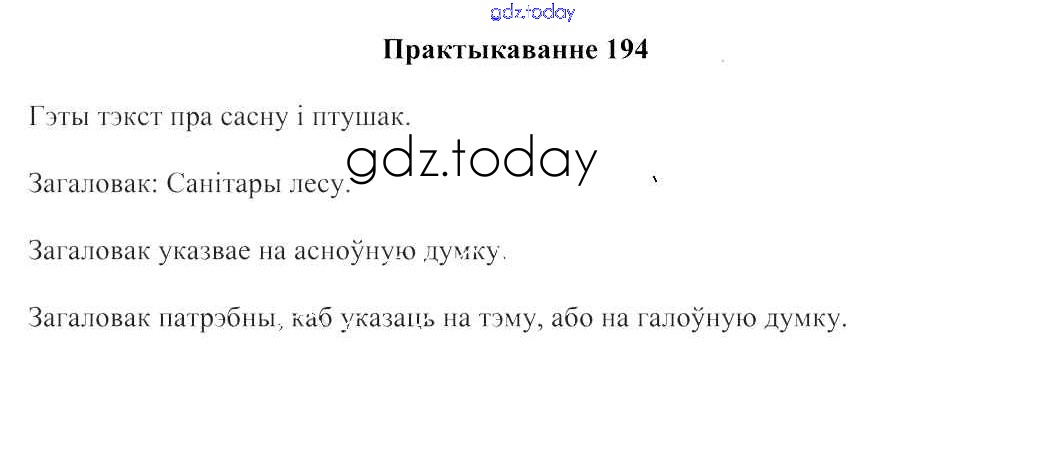 Практыкаванне 194

Гэты тэкст пра сасну і птушак.

Загаловак: Санітары лесу.

Загаловак указвае на асноўную думку.

Загаловак патрэбны, каб указаць на тэму, або на галоўную думку.

gdz.today